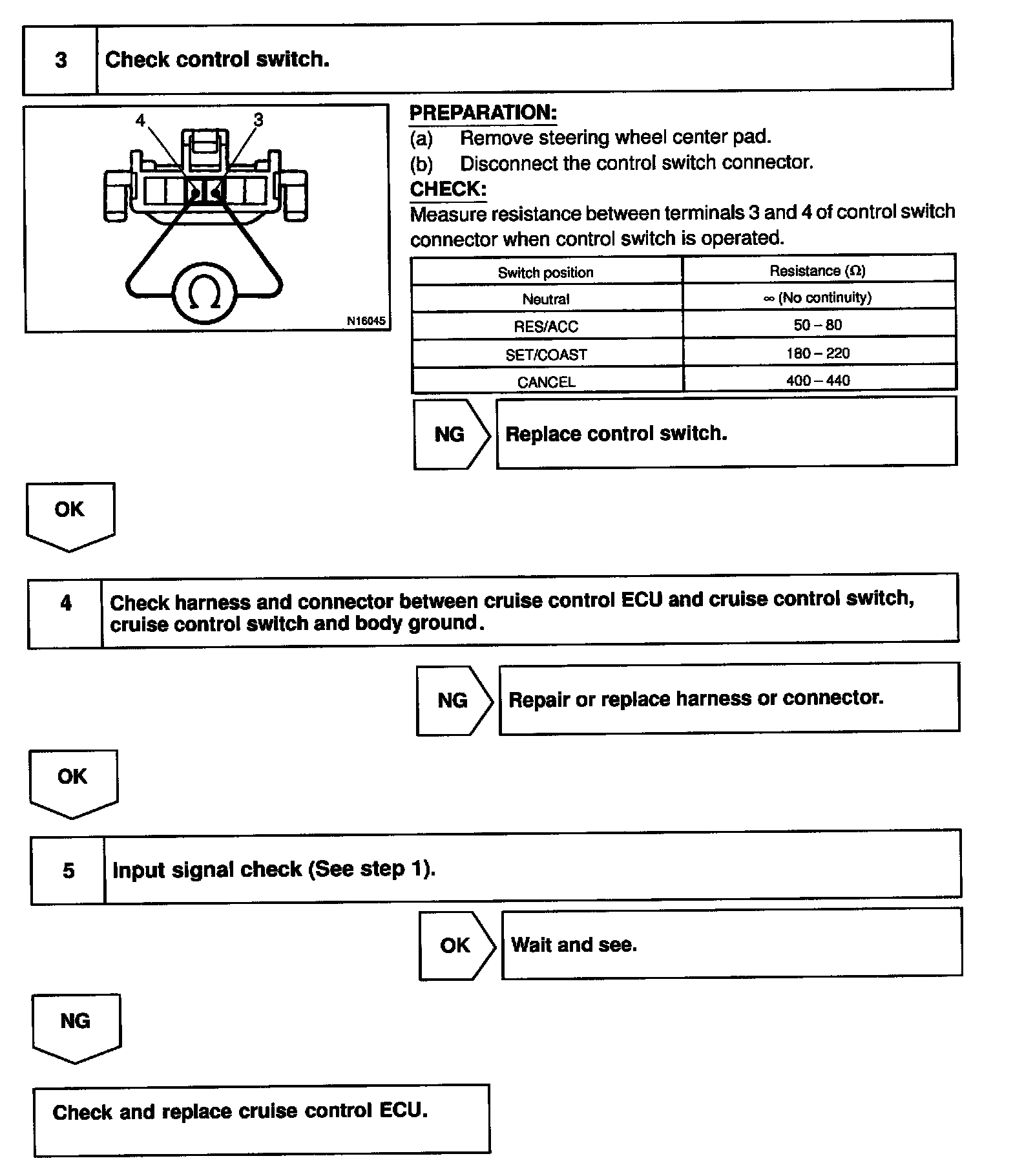 3 Check control switch.

4
3
$\Omega$
N16045

PREPARATION:
(a) Remove steering wheel center pad.
(b) Disconnect the control switch connector.
CHECK:
Measure resistance between terminals 3 and 4 of control switch connector when control switch is operated.

| Switch position | Resistance ($\Omega$) |
|---|---|
| Neutral | $\infty$ (No continuity) |
| RES/ACC | 50 – 80 |
| SET/COAST | 180 – 220 |
| CANCEL | 400 – 440 |

NG Replace control switch.

OK

4 Check harness and connector between cruise control ECU and cruise control switch, cruise control switch and body ground.

NG Repair or replace harness or connector.

OK

5 Input signal check (See step 1).

OK Wait and see.

NG

Check and replace cruise control ECU.